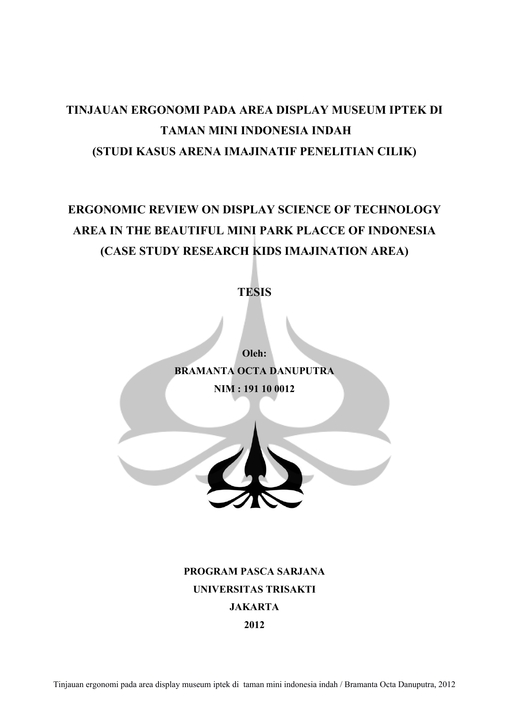 TINJAUAN ERGONOMI PADA AREA DISPLAY MUSEUM IPTEK DI TAMAN MINI INDONESIA INDAH
(STUDI KASUS ARENA IMAJINATIF PENELITIAN CILIK)

ERGONOMIC REVIEW ON DISPLAY SCIENCE OF TECHNOLOGY AREA IN THE BEAUTIFUL MINI PARK PLACCE OF INDONESIA
(CASE STUDY RESEARCH KIDS IMAJINATION AREA)

TESIS

Oleh:
BRAMANTA OCTA DANUPUTRA
NIM : 191 10 0012

PROGRAM PASCA SARJANA
UNIVERSITAS TRISAKTI
JAKARTA
2012

Tinjauan ergonomi pada area display museum iptek di taman mini indonesia indah / Bramanta Octa Danuputra, 2012